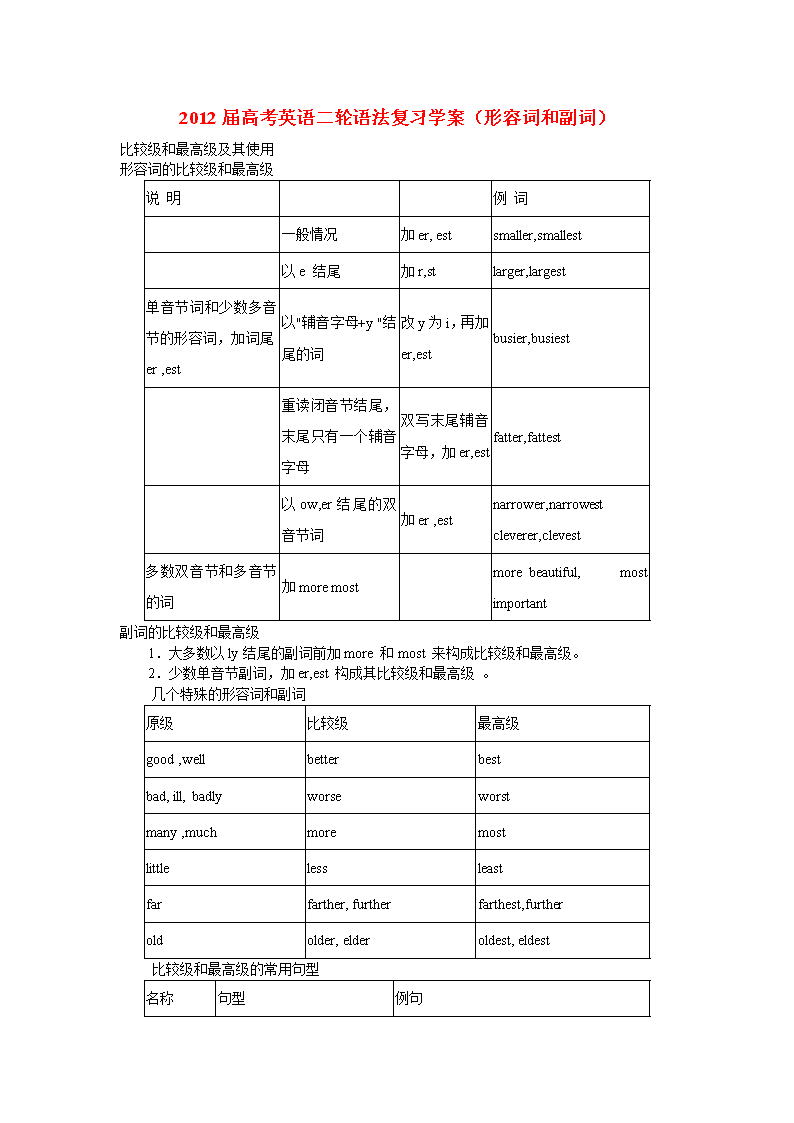 2012 届高考英语二轮语法复习学案（形容词和副词）

比较级和最高级及其使用
形容词的比较级和最高级

| 说 明 | | | 例 词 |
|---|---|---|---|
| | 一般情况 | 加 er, est | smaller,smallest |
| | 以 e 结尾 | 加 r,st | larger,largest |
| 单音节词和少数多音节的形容词，加词尾 er ,est | 以"辅音字母+y "结尾的词 | 改 y 为 i，再加 er,est | busier,busiest |
| | 重读闭音节结尾，末尾只有一个辅音字母 | 双写末尾辅音字母，加 er,est | fatter,fattest |
| | 以 ow,er 结尾的双音节词 | 加 er ,est | narrower,narrowest cleverer,clevest |
| 多数双音节和多音节的词 | 加 more most | | more beautiful, most important |

副词的比较级和最高级
1．大多数以 ly 结尾的副词前加 more 和 most 来构成比较级和最高级。
2．少数单音节副词，加 er,est 构成其比较级和最高级 。
几个特殊的形容词和副词

| 原级 | 比较级 | 最高级 |
|---|---|---|
| good ,well | better | best |
| bad, ill, badly | worse | worst |
| many ,much | more | most |
| little | less | least |
| far | farther, further | farthest,further |
| old | older, elder | oldest, eldest |

比较级和最高级的常用句型

| 名称 | 句型 | 例句 |
|---|---|---|